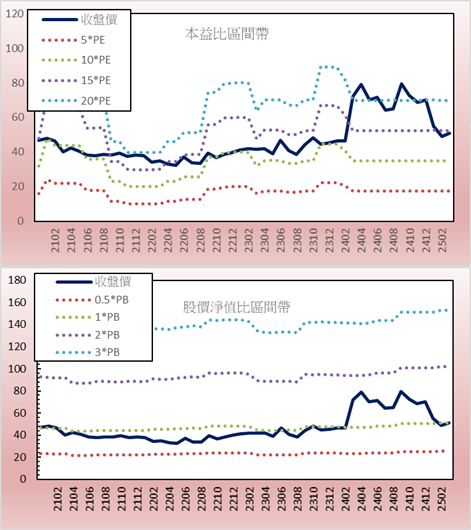 120
100
80
60
40
20
0

收盤價
5*PE
10*PE
15*PE
20*PE

本益比區間帶

2102
2104
2106
2108
2110
2112
2202
2204
2206
2208
2210
2212
2302
2304
2306
2308
2310
2312
2402
2404
2406
2408
2410
2412
2502

180
160
140
120
100
80
60
40
20
0

收盤價
0.5*PB
1*PB
2*PB
3*PB

股價淨值比區間帶

2102
2104
2106
2108
2110
2112
2202
2204
2206
2208
2210
2212
2302
2304
2306
2308
2310
2312
2402
2404
2406
2408
2410
2412
2502